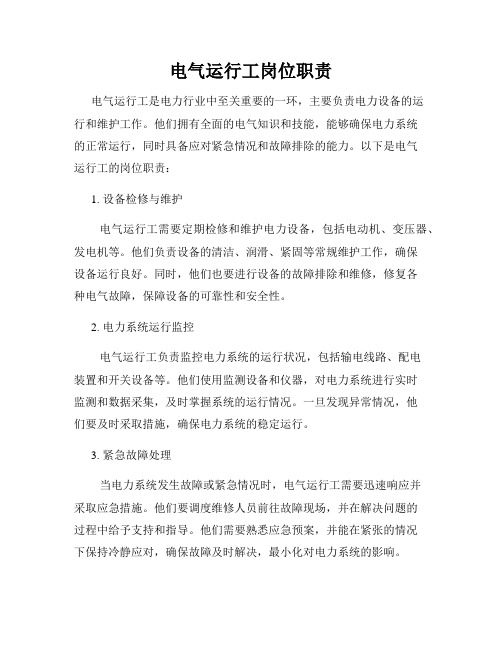 电气运行工岗位职责

电气运行工是电力行业中至关重要的一环，主要负责电力设备的运行和维护工作。他们拥有全面的电气知识和技能，能够确保电力系统的正常运行，同时具备应对紧急情况和故障排除的能力。以下是电气运行工的岗位职责：

1. 设备检修与维护

电气运行工需要定期检修和维护电力设备，包括电动机、变压器、发电机等。他们负责设备的清洁、润滑、紧固等常规维护工作，确保设备运行良好。同时，他们也要进行设备的故障排除和维修，修复各种电气故障，保障设备的可靠性和安全性。

2. 电力系统运行监控

电气运行工负责监控电力系统的运行状况，包括输电线路、配电装置和开关设备等。他们使用监测设备和仪器，对电力系统进行实时监测和数据采集，及时掌握系统的运行情况。一旦发现异常情况，他们要及时采取措施，确保电力系统的稳定运行。

3. 紧急故障处理

当电力系统发生故障或紧急情况时，电气运行工需要迅速响应并采取应急措施。他们要调度维修人员前往故障现场，并在解决问题的过程中给予支持和指导。他们需要熟悉应急预案，并能在紧张的情况下保持冷静应对，确保故障及时解决，最小化对电力系统的影响。